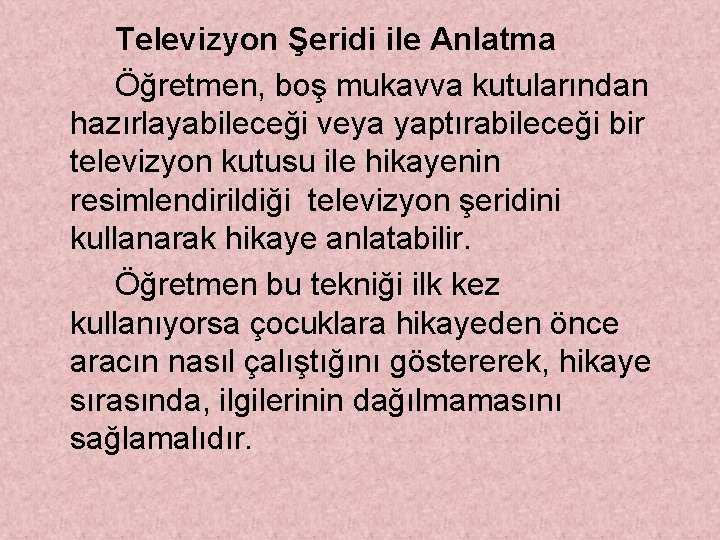 Televizyon Şeridi ile Anlatma

Öğretmen, boş mukavva kutularından hazırlayabileceği veya yaptırabileceği bir televizyon kutusu ile hikayenin resimlendirildiği  televizyon şeridini kullanarak hikaye anlatabilir.

Öğretmen bu tekniği ilk kez kullanıyorsa çocuklara hikayeden önce aracın nasıl çalıştığını göstererek, hikaye sırasında, ilgilerinin dağılmamasını sağlamalıdır.